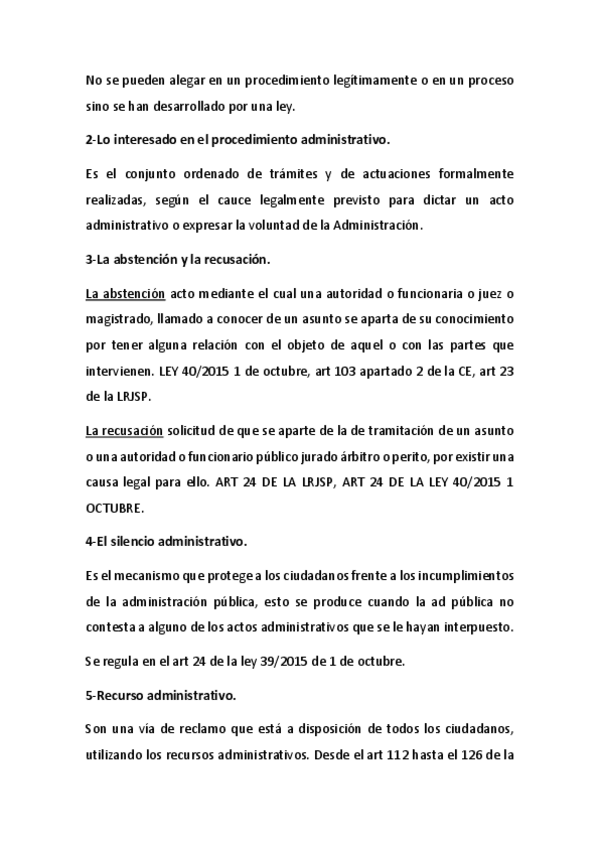 No se pueden alegar en un procedimiento legítimamente o en un proceso sino se han desarrollado por una ley.

2-Lo interesado en el procedimiento administrativo.

Es el conjunto ordenado de trámites y de actuaciones formalmente realizadas, según el cauce legalmente previsto para dictar un acto administrativo o expresar la voluntad de la Administración.

3-La abstención y la recusación.

La abstención acto mediante el cual una autoridad o funcionaria o juez o magistrado, llamado a conocer de un asunto se aparta de su conocimiento por tener alguna relación con el objeto de aquel o con las partes que intervienen. LEY 40/2015 1 de octubre, art 103 apartado 2 de la CE, art 23 de la LRJSP.

La recusación solicitud de que se aparte de la de tramitación de un asunto o una autoridad o funcionario público jurado árbitro o perito, por existir una causa legal para ello. ART 24 DE LA LRJSP, ART 24 DE LA LEY 40/2015 1 OCTUBRE.

4-El silencio administrativo.

Es el mecanismo que protege a los ciudadanos frente a los incumplimientos de la administración pública, esto se produce cuando la ad pública no contesta a alguno de los actos administrativos que se le hayan interpuesto.

Se regula en el art 24 de la ley 39/2015 de 1 de octubre.

5-Recurso administrativo.

Son una vía de reclamo que está a disposición de todos los ciudadanos, utilizando los recursos administrativos. Desde el art 112 hasta el 126 de la